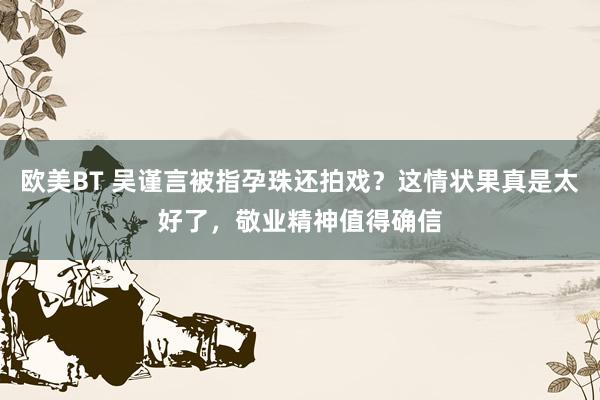 欧美BT 吴谨言被指孕珠还拍戏？这情状果真是太好了，敬业精神值得确信